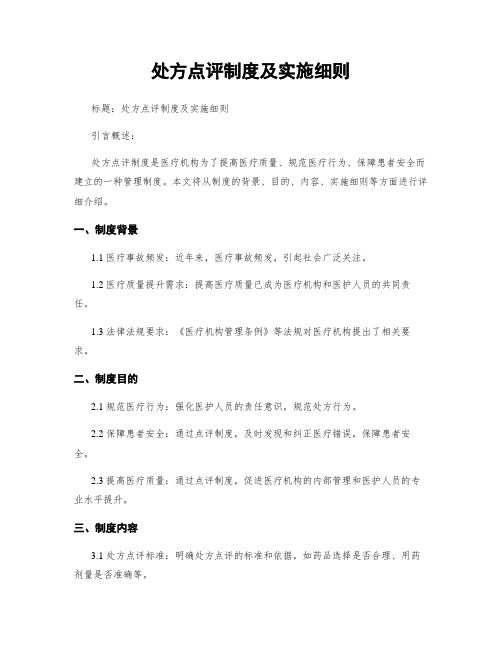 处方点评制度及实施细则

标题：处方点评制度及实施细则

引言概述：

处方点评制度是医疗机构为了提高医疗质量、规范医疗行为、保障患者安全而建立的一种管理制度。本文将从制度的背景、目的、内容、实施细则等方面进行详细介绍。

一、制度背景

1.1 医疗事故频发：近年来，医疗事故频发，引起社会广泛关注。

1.2 医疗质量提升需求：提高医疗质量已成为医疗机构和医护人员的共同责任。

1.3 法律法规要求：《医疗机构管理条例》等法规对医疗机构提出了相关要求。

二、制度目的

2.1 规范医疗行为：强化医护人员的责任意识，规范处方行为。

2.2 保障患者安全：通过点评制度，及时发现和纠正医疗错误，保障患者安全。

2.3 提高医疗质量：通过点评制度，促进医疗机构的内部管理和医护人员的专业水平提升。

三、制度内容

3.1 处方点评标准：明确处方点评的标准和依据，如药品选择是否合理、用药剂量是否准确等。